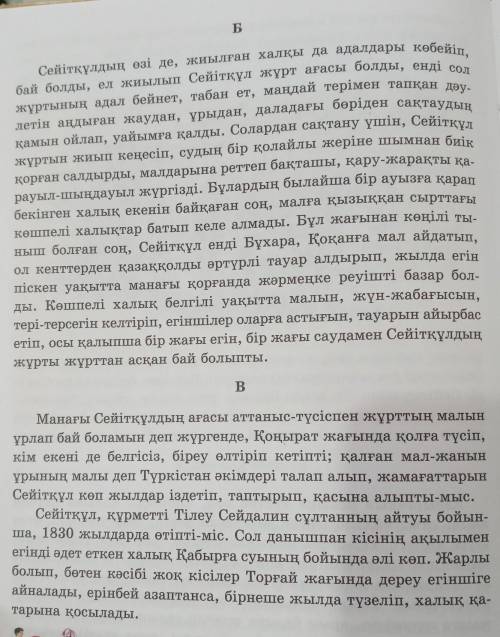 Б

Сейітқұлдың өзі де, жиылған халқы да адалдары көбейіп, бай болды, ел жиылып Сейітқұл жұрт ағасы болды, енді сол жұртының адал бейнет, табан ет, маңдай терімен тапқан дәулетін аңдыған жаудан, ұрыдан, даладағы бөріден сақтаудың қамын ойлап, уайымға қалды. Солардан сақтану үшін, Сейітқұл жұртын жиып кеңесіп, судың бір қолайлы жеріне шымнан биік қорған салдырды, малдарына реттеп бақташы, қару-жарақты қарауыл-шыңдауыл жүргізді. Бұлардың былайша бір ауызға қарап бекінген халық екенін байқаған соң, малға қызыққан сырттағы көшпелі халықтар батып келе алмады. Бұл жағынан көңілі тыныш болған соң, Сейітқұл енді Бұхара, Қоқанға мал айдатып, ол кенттерден қазаққолды әртүрлі тауар алдырып, жылда егін піскен уақытта манағы қорғанда жәрмеңке реуішті базар болды. Көшпелі халық белгілі уақытта малын, жүн-жабағысын, тері-терсегін келтіріп, егіншілер оларға астығын, тауарын айырбас етіп, осы қалыпша бір жағы егін, бір жағы саудамен Сейітқұлдың жұрты жұрттан асқан бай болыпты.

В

Манағы Сейітқұлдың ағасы аттаныс-түсіспен жұрттың малын ұрлап бай боламын деп жүргенде, Қоңырат жағында қолға түсіп, кім екені де белгісіз, біреу өлтіріп кетіпті; қалған мал-жанын ұрының малы деп Түркістан әкімдері талап алып, жамағаттарын Сейітқұл көп жылдар іздетіп, таптырып, қасына алыпты-мыс.

Сейітқұл, құрметті Тілеу Сейдалин сұлтанның айтуы бойынша, 1830 жылдарда өтіпті-міс. Сол данышпан кісінің ақылымен егінді әдет еткен халық Қабырға суының бойында әлі көп. Жарлы болып, бөтен кәсібі жоқ кісілер Торғай жағында дереу егіншіге айналады, ерінбей азаптанса, бірнеше жылда түзеліп, халық қатарына қосылады.